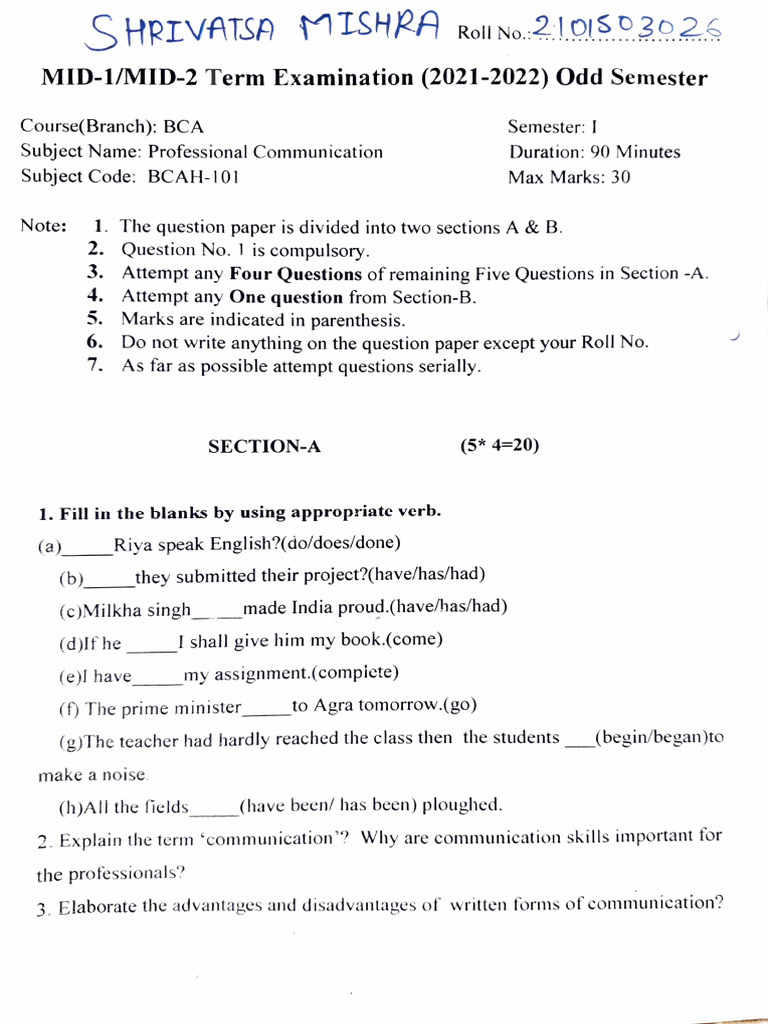 SHRIVATSA MISHRA Roll No.: 2101503026

MID-1/MID-2 Term Examination (2021-2022) Odd Semester

Course(Branch): BCA
Subject Name: Professional Communication
Subject Code: BCAH-101

Semester: I
Duration: 90 Minutes
Max Marks: 30

Note: 1. The question paper is divided into two sections A & B.
2. Question No. 1 is compulsory.
3. Attempt any Four Questions of remaining Five Questions in Section -A.
4. Attempt any One question from Section-B.
5. Marks are indicated in parenthesis.
6. Do not write anything on the question paper except your Roll No.
7. As far as possible attempt questions serially.

SECTION-A (5* 4=20)

1. Fill in the blanks by using appropriate verb.
(a)____Riya speak English?(do/does/done)
(b)____they submitted their project?(have/has/had)
(c)Milkha singh____made India proud.(have/has/had)
(d)If he ____I shall give him my book.(come)
(e)I have____my assignment.(complete)
(f) The prime minister____to Agra tomorrow.(go)
(g)The teacher had hardly reached the class then the students ____(begin/began)to make a noise.
(h)All the fields____(have been/ has been) ploughed.
2. Explain the term 'communication'? Why are communication skills important for the professionals?
3. Elaborate the advantages and disadvantages of written forms of communication?